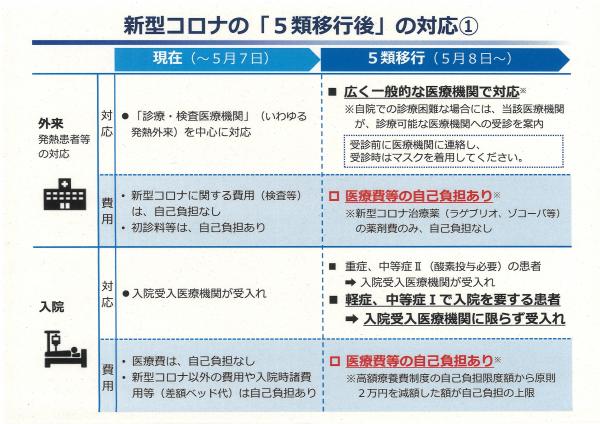 新型コロナの「５類移行後」の対応①

| | | 現在（～5月7日） | 5類移行（5月8日～） |
|---|---|---|---|
| 外来 発熱患者等の対応 | 対応 | ●「診療・検査医療機関」（いわゆる発熱外来）を中心に対応 | ■ 広く一般的な医療機関で対応※ ※自院での診療困難な場合には、当該医療機関が、診療可能な医療機関への受診を案内 受診前に医療機関に連絡し、受診時はマスクを着用してください。 |
| | 費用 | ・新型コロナに関する費用（検査等）は、自己負担なし ・初診料等は、自己負担あり | □ 医療費等の自己負担あり※ ※新型コロナ治療薬（ラゲブリオ、ゾコーバ等）の薬剤費のみ、自己負担なし |
| 入院 | 対応 | ●入院受入医療機関が受入れ | ■ 重症、中等症Ⅱ（酸素投与必要）の患者 ➡ 入院受入医療機関が受入れ ■ 軽症、中等症Ⅰで入院を要する患者 ➡ 入院受入医療機関に限らず受入れ |
| | 費用 | ・医療費は、自己負担なし ・新型コロナ以外の費用や入院時諸費用等（差額ベッド代）は自己負担あり | □ 医療費等の自己負担あり※ ※高額療養費制度の自己負担限度額から原則2万円を減額した額が自己負担の上限 |